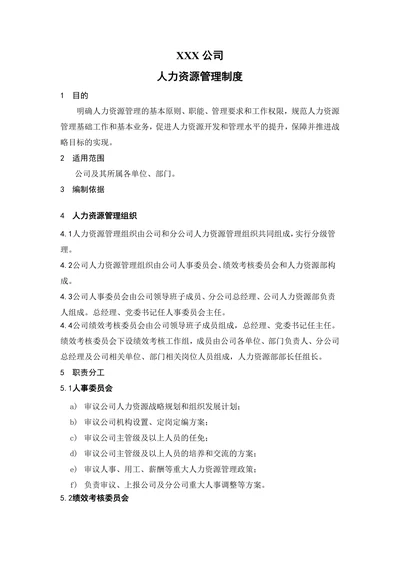 XXX 公司

人力资源管理制度

1　目的

明确人力资源管理的基本原则、职能、管理要求和工作权限，规范人力资源管理基础工作和基本业务，促进人力资源开发和管理水平的提升，保障并推进战略目标的实现。

2　适用范围

公司及其所属各单位、部门。

3　编制依据

4　人力资源管理组织

4.1人力资源管理组织由公司和分公司人力资源管理组织共同组成，实行分级管理。

4.2公司人力资源管理组织由公司人事委员会、绩效考核委员会和人力资源部构成。

4.3公司人事委员会由公司领导班子成员、分公司总经理、公司人力资源部负责人组成。总经理、党委书记任人事委员会主任。

4.4公司绩效考核委员会由公司领导班子成员组成，总经理、党委书记任主任。绩效考核委员会下设绩效考核工作组，成员由公司各单位、部门负责人、分公司总经理及公司相关单位、部门相关岗位人员组成，人力资源部部长任组长。

5　职责分工

5.1人事委员会

a)　审议公司人力资源战略规划和组织发展计划；

b)　审议公司机构设置、定岗定编方案；

c)　审议公司主管级及以上人员的任免；

d)　审议公司主管级及以上人员的培养和交流的方案；

e)　审议人事、用工、薪酬等重大人力资源管理政策；

f)　负责审议、上报公司及分公司重大人事调整等方案。

5.2绩效考核委员会